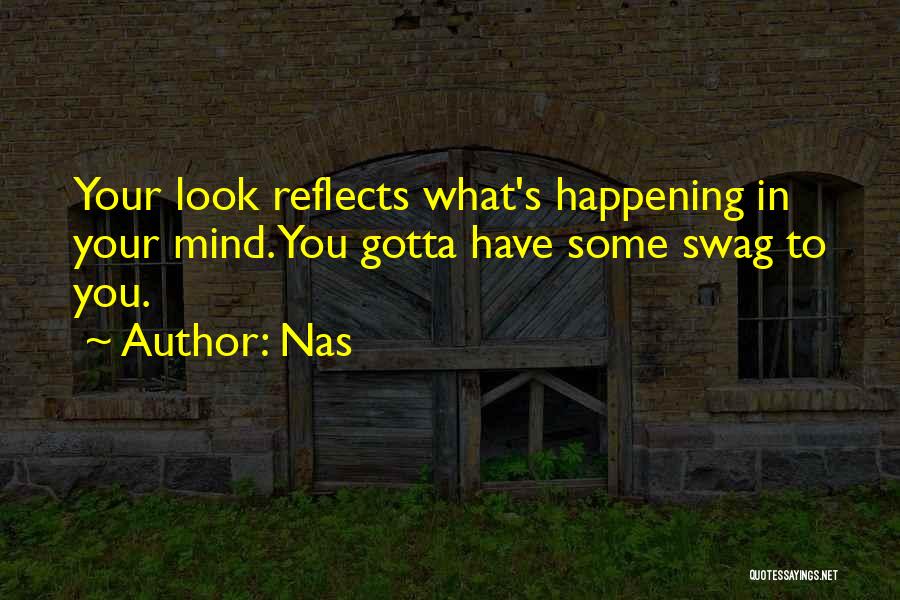 Your look reflects what's happening in your mind. You gotta have some swag to you.

~ Author: Nas

QUOTESSAYINGS.NET